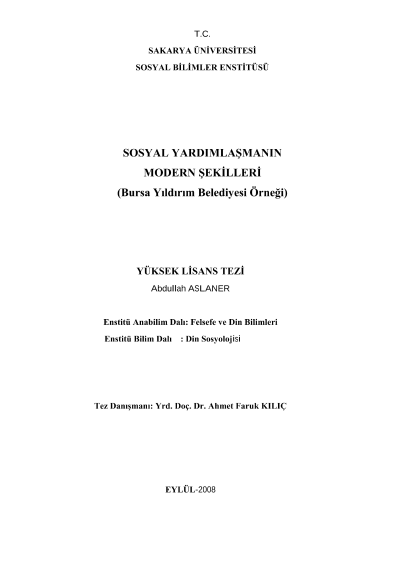 T.C.
SAKARYA ÜNİVERSİTESİ
SOSYAL BİLİMLER ENSTİTÜSÜ

SOSYAL YARDIMLAŞMANIN
MODERN ŞEKİLLERİ
(Bursa Yıldırım Belediyesi Örneği)

YÜKSEK LİSANS TEZİ
Abdullah ASLANER

Enstitü Anabilim Dalı: Felsefe ve Din Bilimleri
Enstitü Bilim Dalı : Din Sosyolojisi

Tez Danışmanı: Yrd. Doç. Dr. Ahmet Faruk KILIÇ

EYLÜL-2008